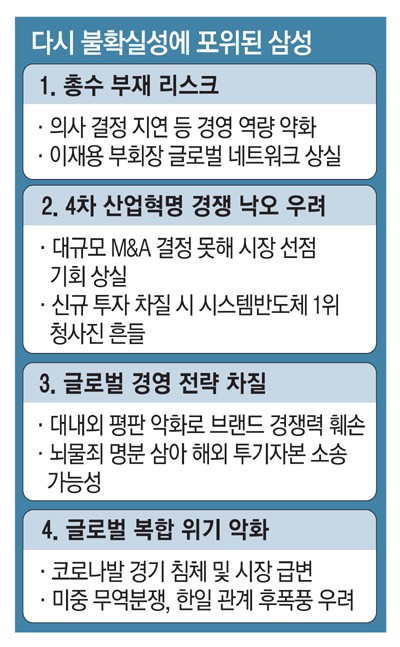 다시 불확실성에 포위된 삼성

1. 총수 부재 리스크

· 의사 결정 지연 등 경영 역량 약화
· 이재용 부회장 글로벌 네트워크 상실

2. 4차 산업혁명 경쟁 낙오 우려

· 대규모 M&A 결정 못해 시장 선점 기회 상실
· 신규 투자 차질 시 시스템반도체 1위 청사진 흔들

3. 글로벌 경영 전략 차질

· 대내외 평판 악화로 브랜드 경쟁력 훼손
· 뇌물죄 명분 삼아 해외 투기자본 소송 가능성

4. 글로벌 복합 위기 악화

· 코로나발 경기 침체 및 시장 급변
· 미중 무역분쟁, 한일 관계 후폭풍 우려